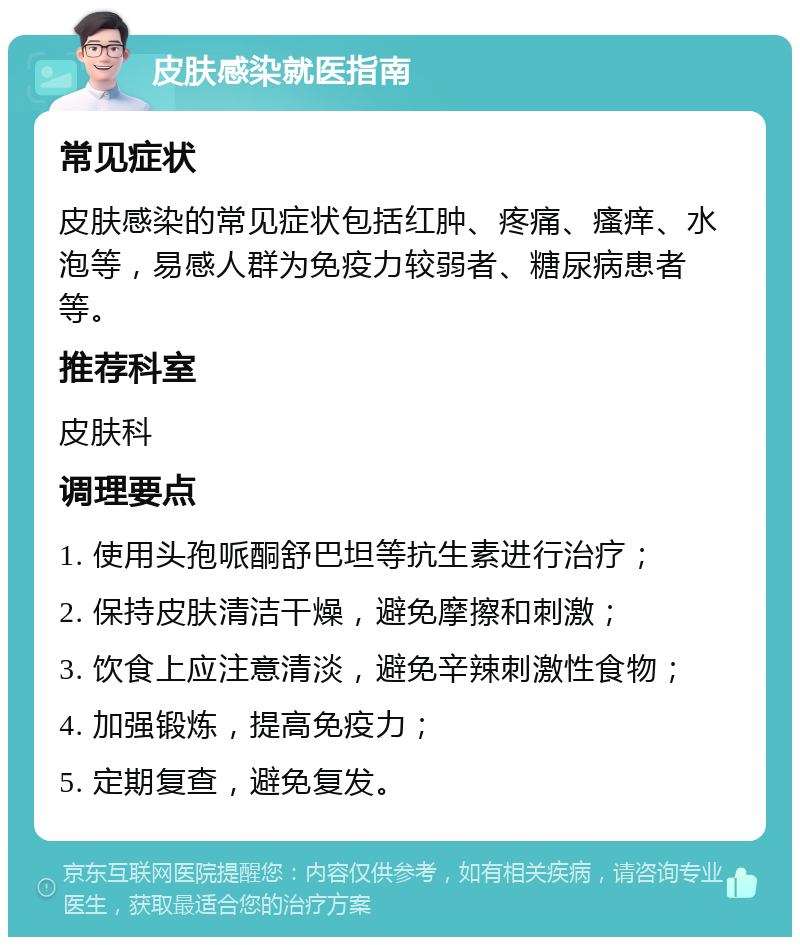 皮肤感染就医指南

常见症状

皮肤感染的常见症状包括红肿、疼痛、瘙痒、水泡等，易感人群为免疫力较弱者、糖尿病患者等。

推荐科室

皮肤科

调理要点

1. 使用头孢哌酮舒巴坦等抗生素进行治疗；

2. 保持皮肤清洁干燥，避免摩擦和刺激；

3. 饮食上应注意清淡，避免辛辣刺激性食物；

4. 加强锻炼，提高免疫力；

5. 定期复查，避免复发。

京东互联网医院提醒您：内容仅供参考，如有相关疾病，请咨询专业医生，获取最适合您的治疗方案